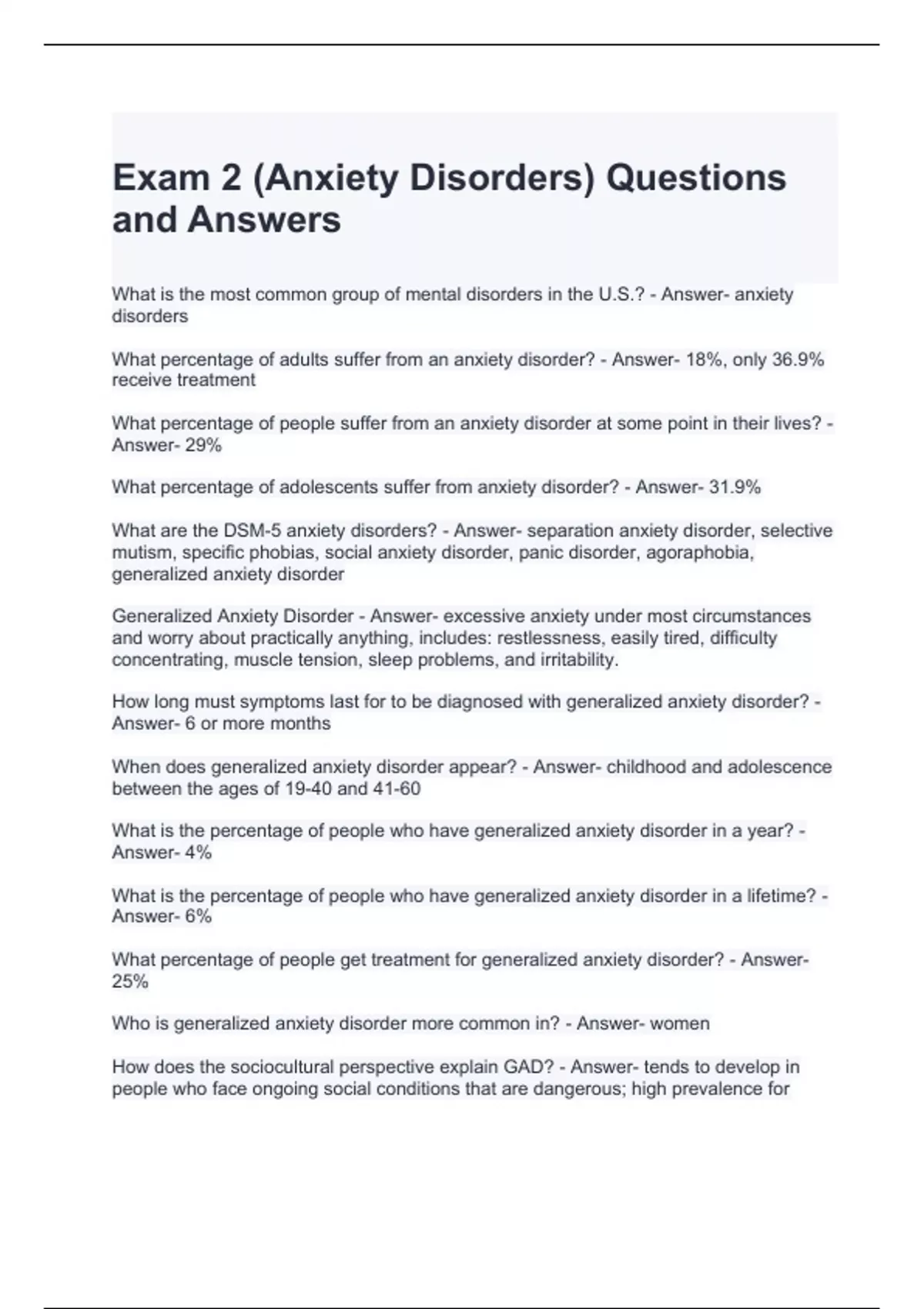 Exam 2 (Anxiety Disorders) Questions and Answers

What is the most common group of mental disorders in the U.S.? - Answer- anxiety disorders

What percentage of adults suffer from an anxiety disorder? - Answer- 18%, only 36.9% receive treatment

What percentage of people suffer from an anxiety disorder at some point in their lives? - Answer- 29%

What percentage of adolescents suffer from anxiety disorder? - Answer- 31.9%

What are the DSM-5 anxiety disorders? - Answer- separation anxiety disorder, selective mutism, specific phobias, social anxiety disorder, panic disorder, agoraphobia, generalized anxiety disorder

Generalized Anxiety Disorder - Answer- excessive anxiety under most circumstances and worry about practically anything, includes: restlessness, easily tired, difficulty concentrating, muscle tension, sleep problems, and irritability.

How long must symptoms last for to be diagnosed with generalized anxiety disorder? - Answer- 6 or more months

When does generalized anxiety disorder appear? - Answer- childhood and adolescence between the ages of 19-40 and 41-60

What is the percentage of people who have generalized anxiety disorder in a year? - Answer- 4%

What is the percentage of people who have generalized anxiety disorder in a lifetime? - Answer- 6%

What percentage of people get treatment for generalized anxiety disorder? - Answer- 25%

Who is generalized anxiety disorder more common in? - Answer- women

How does the sociocultural perspective explain GAD? - Answer- tends to develop in people who face ongoing social conditions that are dangerous; high prevalence for